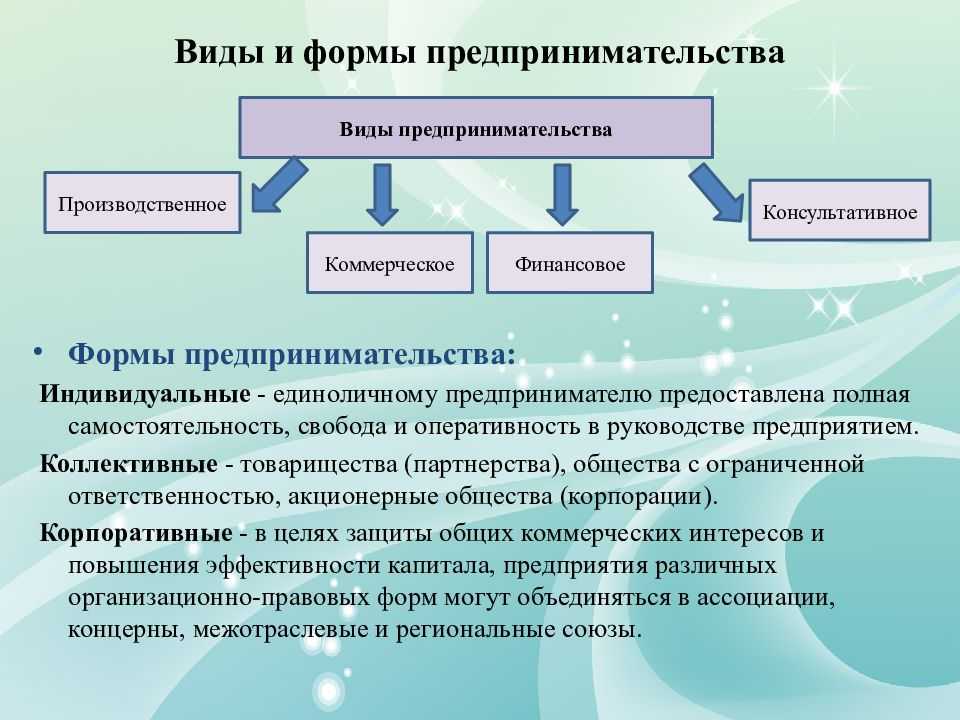 Виды и формы предпринимательства

Виды предпринимательства

Производственное

Коммерческое

Финансовое

Консультативное

• Формы предпринимательства:

Индивидуальные - единоличному предпринимателю предоставлена полная самостоятельность, свобода и оперативность в руководстве предприятием.

Коллективные - товарищества (партнерства), общества с ограниченной ответственностью, акционерные общества (корпорации).

Корпоративные - в целях защиты общих коммерческих интересов и повышения эффективности капитала, предприятия различных организационно-правовых форм могут объединяться в ассоциации, концерны, межотраслевые и региональные союзы.